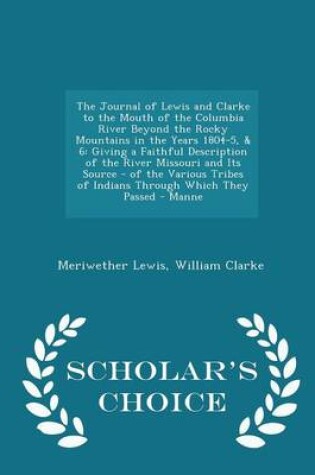 The Journal of Lewis and Clarke to the Mouth of the Columbia River Beyond the Rocky Mountains in the Years 1804-5, & 6: Giving a Faithful Description of the River Missouri and Its Source - of the Various Tribes of Indians Through Which They Passed - Manne

Meriwether Lewis, William Clarke

SCHOLAR'S CHOICE